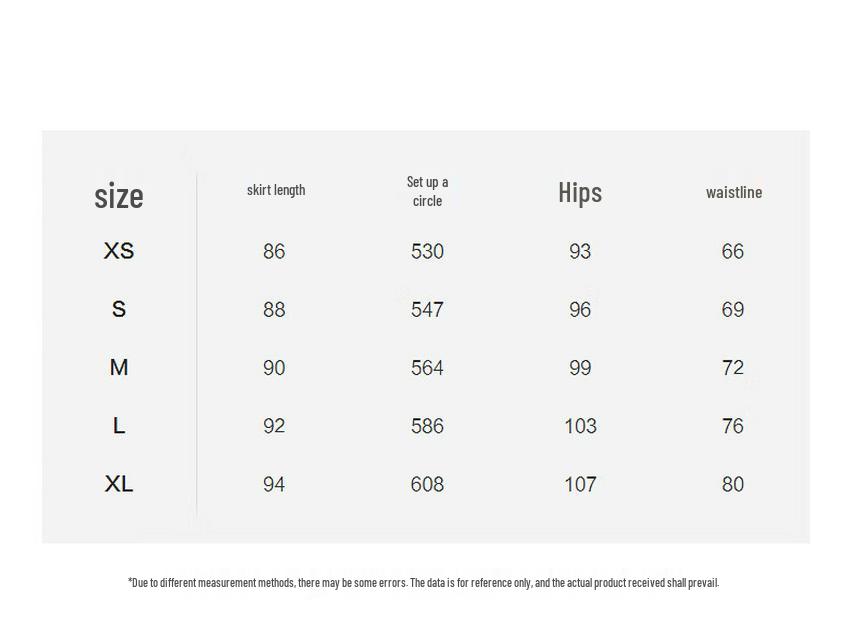 | size | skirt length | Set up a circle | Hips | waistline |
|---|---|---|---|---|
| XS | 86 | 530 | 93 | 66 |
| S | 88 | 547 | 96 | 69 |
| M | 90 | 564 | 99 | 72 |
| L | 92 | 586 | 103 | 76 |
| XL | 94 | 608 | 107 | 80 |

*Due to different measurement methods, there may be some errors. The data is for reference only, and the actual product received shall prevail.